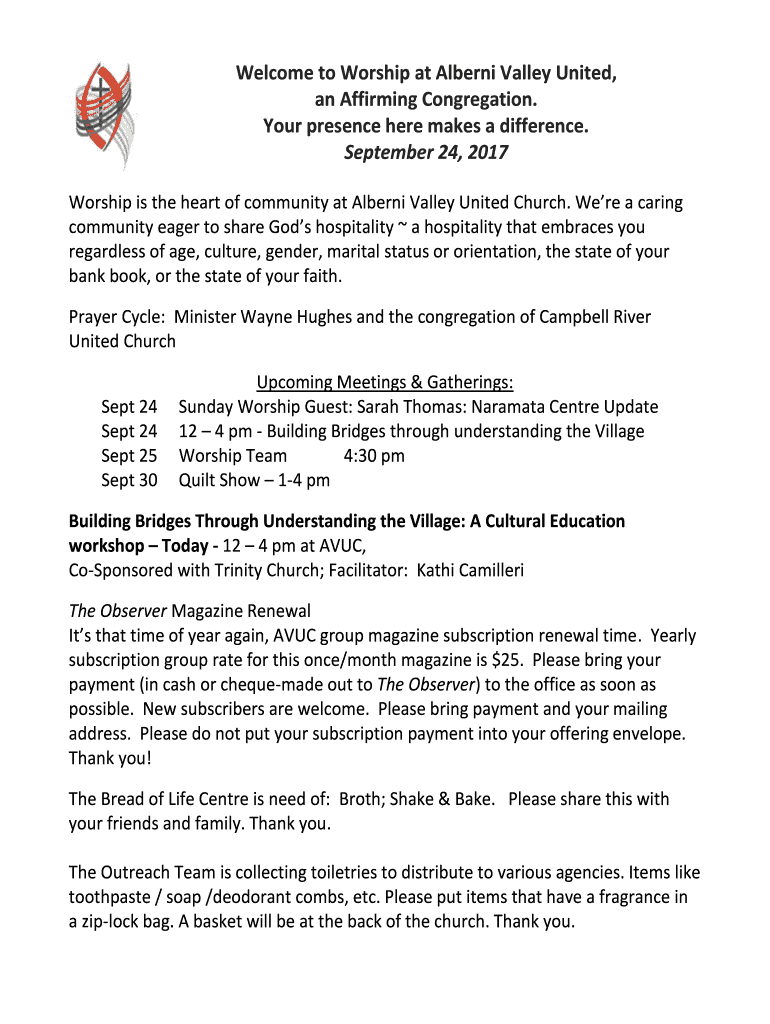 Welcome to Worship at Alberni Valley United,
an Affirming Congregation.
Your presence here makes a difference.
September 24, 2017

Worship is the heart of community at Alberni Valley United Church. We're a caring community eager to share God's hospitality ~ a hospitality that embraces you regardless of age, culture, gender, marital status or orientation, the state of your bank book, or the state of your faith.

Prayer Cycle: Minister Wayne Hughes and the congregation of Campbell River United Church

Upcoming Meetings & Gatherings:

Sept 24 Sunday Worship Guest: Sarah Thomas: Naramata Centre Update
Sept 24 12 – 4 pm - Building Bridges through understanding the Village
Sept 25 Worship Team 4:30 pm
Sept 30 Quilt Show – 1-4 pm

Building Bridges Through Understanding the Village: A Cultural Education workshop – Today - 12 – 4 pm at AVUC,
Co-Sponsored with Trinity Church; Facilitator: Kathi Camilleri

The Observer Magazine Renewal
It's that time of year again, AVUC group magazine subscription renewal time. Yearly subscription group rate for this once/month magazine is $25. Please bring your payment (in cash or cheque-made out to The Observer) to the office as soon as possible. New subscribers are welcome. Please bring payment and your mailing address. Please do not put your subscription payment into your offering envelope. Thank you!

The Bread of Life Centre is need of: Broth; Shake & Bake. Please share this with your friends and family. Thank you.

The Outreach Team is collecting toiletries to distribute to various agencies. Items like toothpaste / soap /deodorant combs, etc. Please put items that have a fragrance in a zip-lock bag. A basket will be at the back of the church. Thank you.